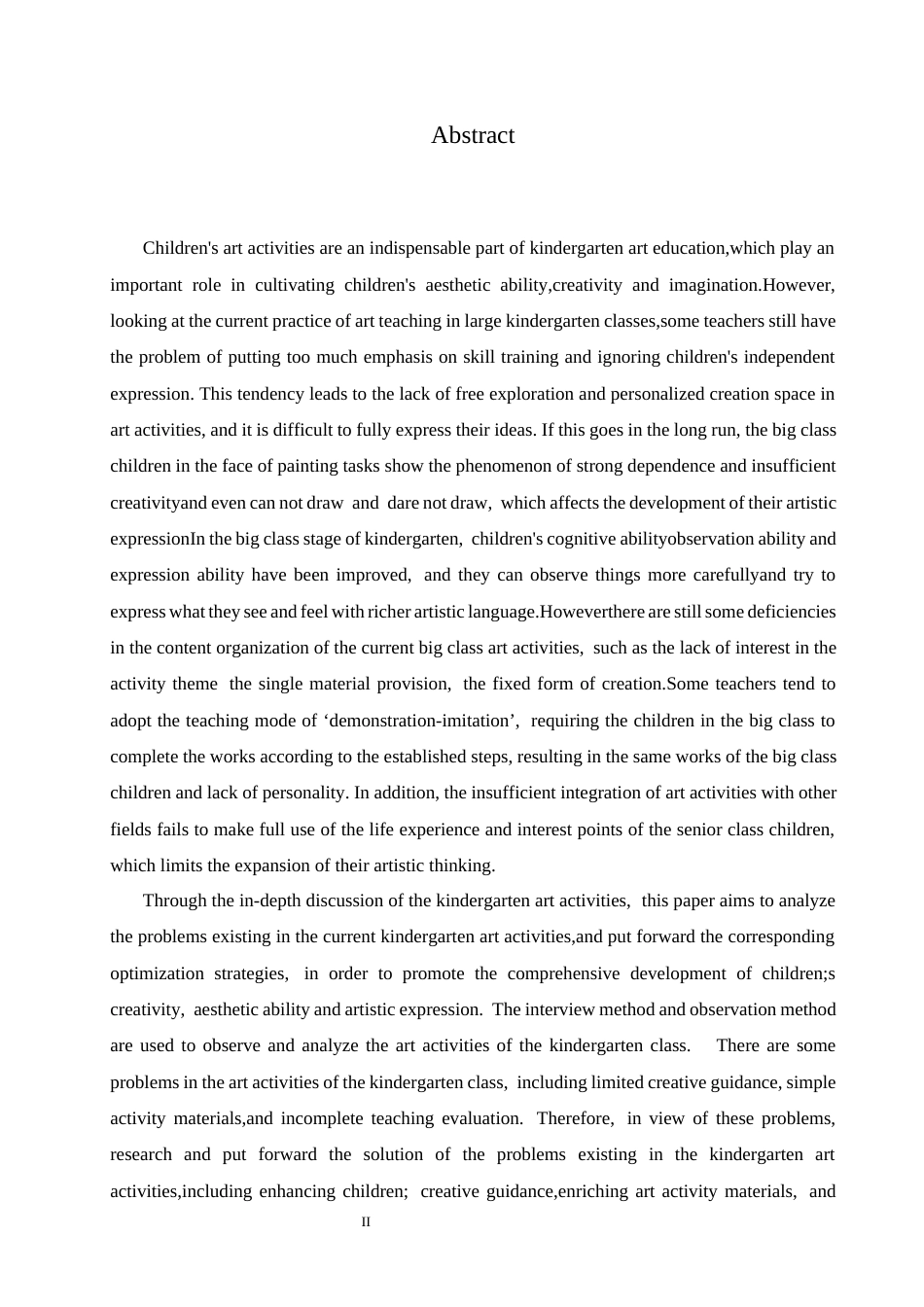 Abstract

Children's art activities are an indispensable part of kindergarten art education,which play an important role in cultivating children's aesthetic ability,creativity and imagination.However, looking at the current practice of art teaching in large kindergarten classes,some teachers still have the problem of putting too much emphasis on skill training and ignoring children's independent expression. This tendency leads to the lack of free exploration and personalized creation space in art activities, and it is difficult to fully express their ideas. If this goes in the long run, the big class children in the face of painting tasks show the phenomenon of strong dependence and insufficient creativityand even can not draw and dare not draw, which affects the development of their artistic expressionIn the big class stage of kindergarten, children's cognitive abilityobservation ability and expression ability have been improved, and they can observe things more carefullyand try to express what they see and feel with richer artistic language.Howeverthere are still some deficiencies in the content organization of the current big class art activities, such as the lack of interest in the activity theme the single material provision, the fixed form of creation.Some teachers tend to adopt the teaching mode of ‘demonstration-imitation’, requiring the children in the big class to complete the works according to the established steps, resulting in the same works of the big class children and lack of personality. In addition, the insufficient integration of art activities with other fields fails to make full use of the life experience and interest points of the senior class children, which limits the expansion of their artistic thinking.

Through the in-depth discussion of the kindergarten art activities, this paper aims to analyze the problems existing in the current kindergarten art activities,and put forward the corresponding optimization strategies, in order to promote the comprehensive development of children;s creativity, aesthetic ability and artistic expression. The interview method and observation method are used to observe and analyze the art activities of the kindergarten class. There are some problems in the art activities of the kindergarten class, including limited creative guidance, simple activity materials,and incomplete teaching evaluation. Therefore, in view of these problems, research and put forward the solution of the problems existing in the kindergarten art activities,including enhancing children; creative guidance,enriching art activity materials, and

II